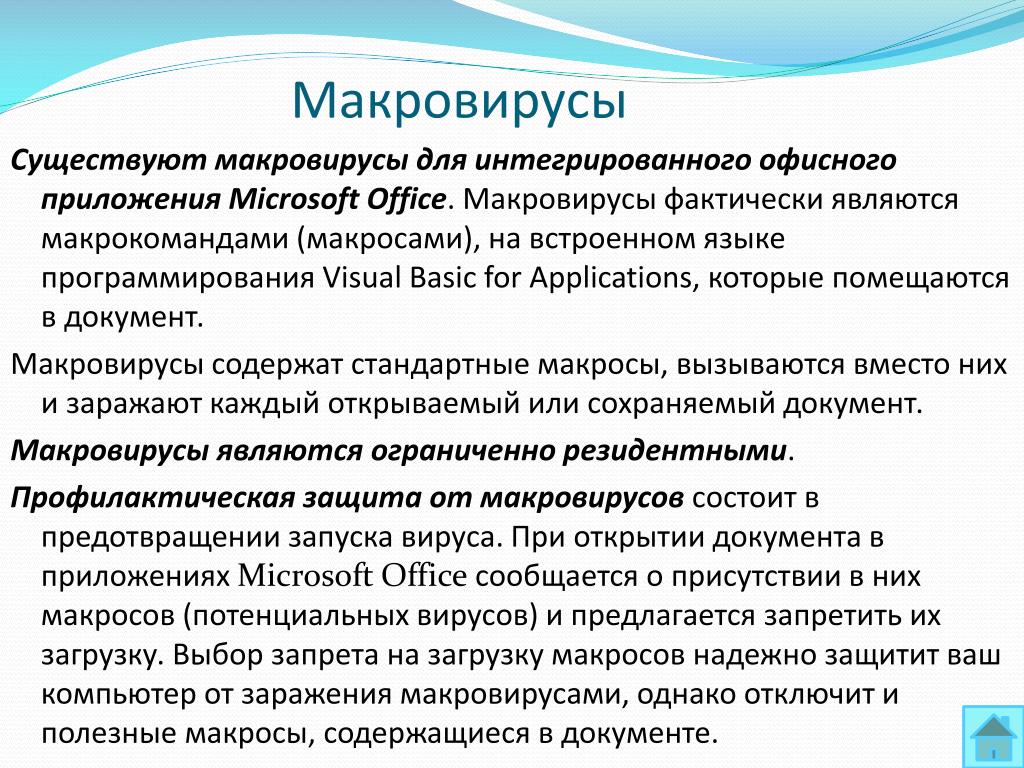 Макровирусы

Существуют макровирусы для интегрированного офисного приложения Microsoft Office. Макровирусы фактически являются макрокомандами (макросами), на встроенном языке программирования Visual Basic for Applications, которые помещаются в документ.

Макровирусы содержат стандартные макросы, вызываются вместо них и заражают каждый открываемый или сохраняемый документ.

Макровирусы являются ограниченно резидентными.

Профилактическая защита от макровирусов состоит в предотвращении запуска вируса. При открытии документа в приложениях Microsoft Office сообщается о присутствии в них макросов (потенциальных вирусов) и предлагается запретить их загрузку. Выбор запрета на загрузку макросов надежно защитит ваш компьютер от заражения макровирусами, однако отключит и полезные макросы, содержащиеся в документе.